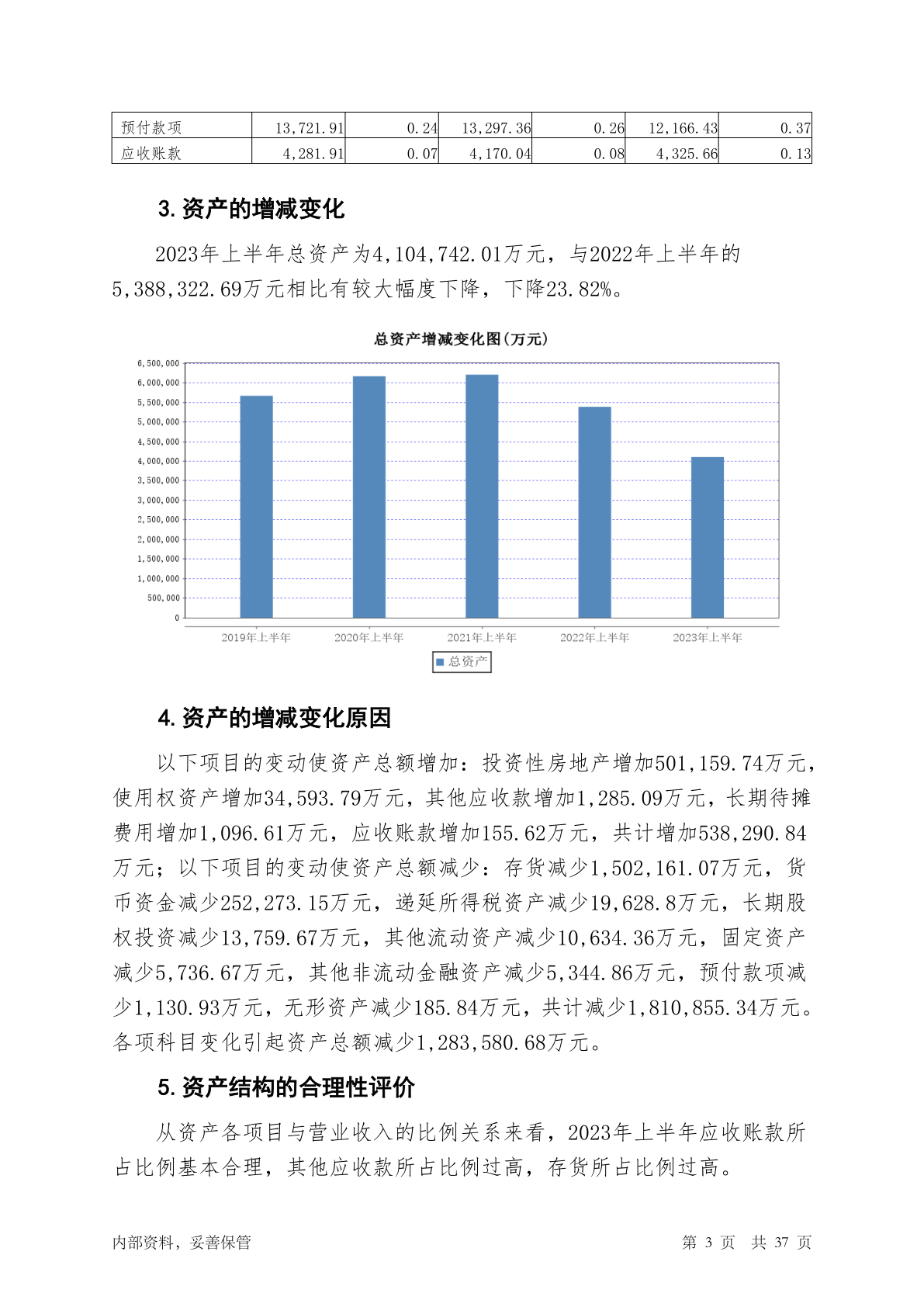 | 预付款项 | 13,721.91 | 0.24 | 13,297.36 | 0.26 | 12,166.43 | 0.37 |
|---|---|---|---|---|---|---|
| 应收账款 | 4,281.91 | 0.07 | 4,170.04 | 0.08 | 4,325.66 | 0.13 |

3. 资产的增减变化

2023年上半年总资产为4,104,742.01万元，与2022年上半年的5,388,322.69万元相比有较大幅度下降，下降23.82%。

总资产增减变化图(万元)

6,500,000
6,000,000
5,500,000
5,000,000
4,500,000
4,000,000
3,500,000
3,000,000
2,500,000
2,000,000
1,500,000
1,000,000
500,000
0

2019年上半年 2020年上半年 2021年上半年 2022年上半年 2023年上半年

总资产

4. 资产的增减变化原因

以下项目的变动使资产总额增加：投资性房地产增加501,159.74万元，使用权资产增加34,593.79万元，其他应收款增加1,285.09万元，长期待摊费用增加1,096.61万元，应收账款增加155.62万元，共计增加538,290.84万元；以下项目的变动使资产总额减少：存货减少1,502,161.07万元，货币资金减少252,273.15万元，递延所得税资产减少19,628.8万元，长期股权投资减少13,759.67万元，其他流动资产减少10,634.36万元，固定资产减少5,736.67万元，其他非流动金融资产减少5,344.86万元，预付款项减少1,130.93万元，无形资产减少185.84万元，共计减少1,810,855.34万元。各项科目变化引起资产总额减少1,283,580.68万元。

5. 资产结构的合理性评价

从资产各项目与营业收入的比例关系来看，2023年上半年应收账款所占比例基本合理，其他应收款所占比例过高，存货所占比例过高。

内部资料，妥善保管 第 3 页 共 37 页